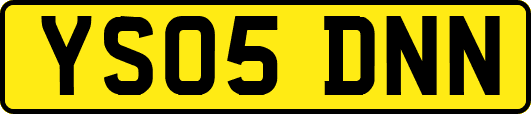 YS05 DNN